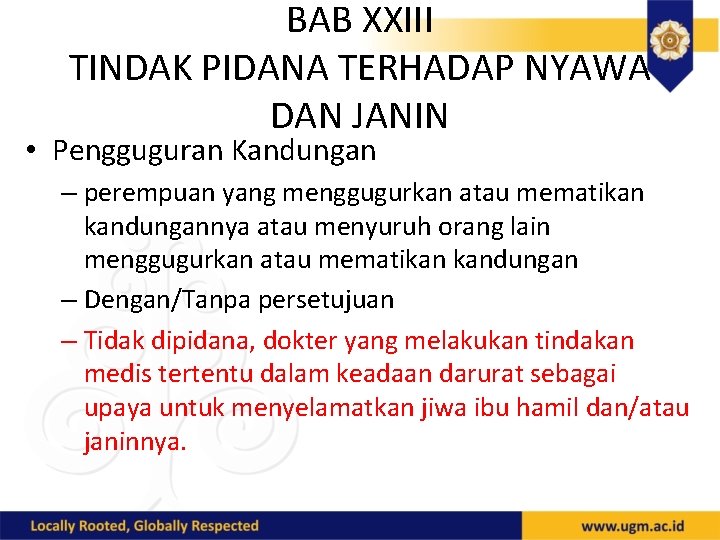 BAB XXIII
TINDAK PIDANA TERHADAP NYAWA DAN JANIN

• Pengguguran Kandungan
– perempuan yang menggugurkan atau mematikan kandungannya atau menyuruh orang lain menggugurkan atau mematikan kandungan
– Dengan/Tanpa persetujuan
– Tidak dipidana, dokter yang melakukan tindakan medis tertentu dalam keadaan darurat sebagai upaya untuk menyelamatkan jiwa ibu hamil dan/atau janinnya.

Locally Rooted, Globally Respected
www.ugm.ac.id